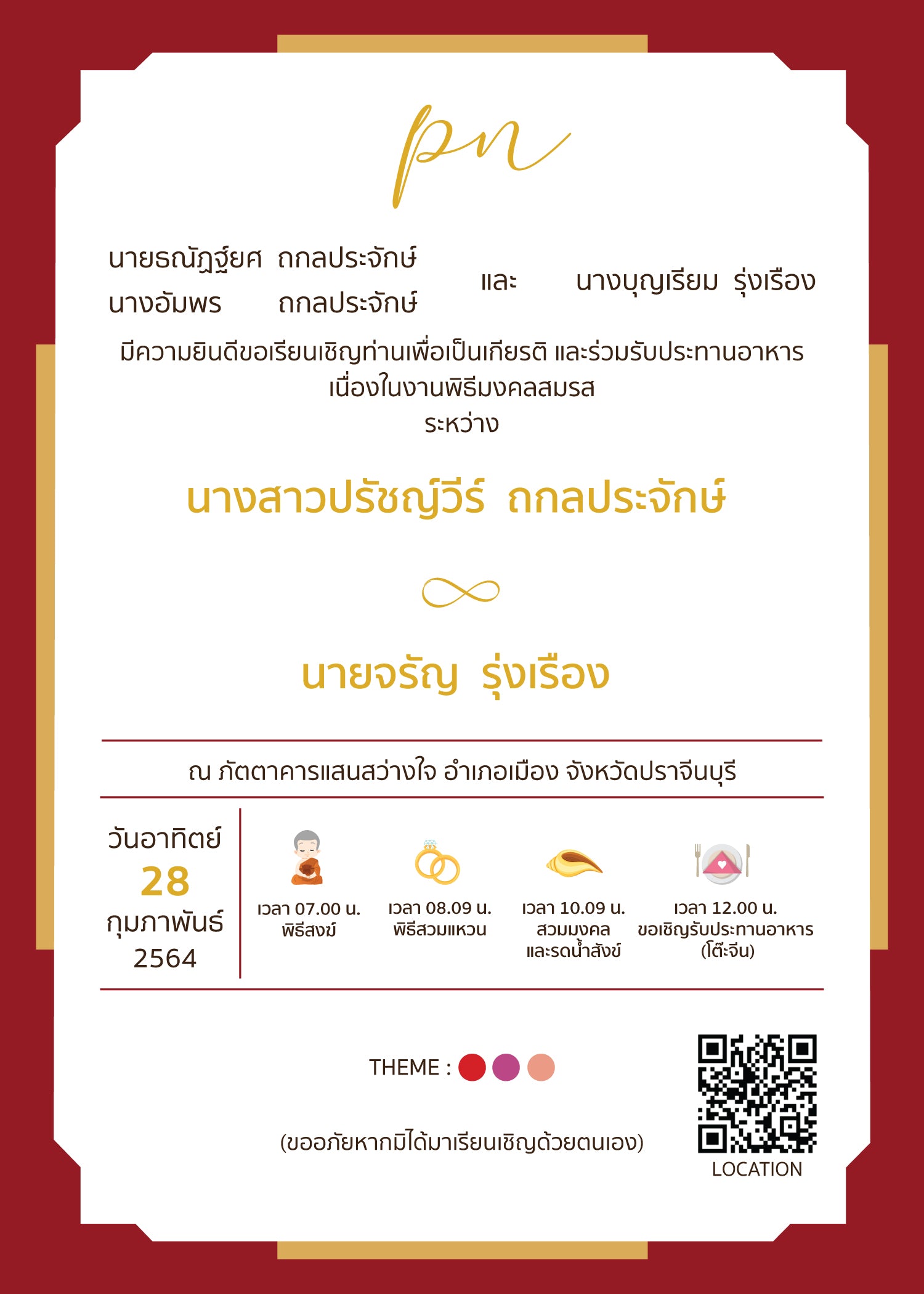 pn

นายธณัฏฐ์ยศ ถกลประจักษ์
นางอัมพร ถกลประจักษ์

และ

นางบุญเรียม รุ่งเรือง

มีความยินดีขอเรียนเชิญท่านเพื่อเป็นเกียรติ และร่วมรับประทานอาหาร
เนื่องในงานพิธีมงคลสมรส
ระหว่าง

นางสาวปรัชญ์วีร์ ถกลประจักษ์

นายจรัญ รุ่งเรือง

ณ ภัตตาคารแสนสว่างใจ อำเภอเมือง จังหวัดปราจีนบุรี

วันอาทิตย์
28
กุมภาพันธ์
2564

เวลา 07.00 น.
พิธีสงฆ์

เวลา 08.09 น.
พิธีสวมแหวน

เวลา 10.09 น.
สวมมงคล
และรดน้ำสังข์

เวลา 12.00 น.
ขอเชิญรับประทานอาหาร
(โต๊ะจีน)

THEME :

(ขออภัยหากมิได้มาเรียนเชิญด้วยตนเอง)

LOCATION